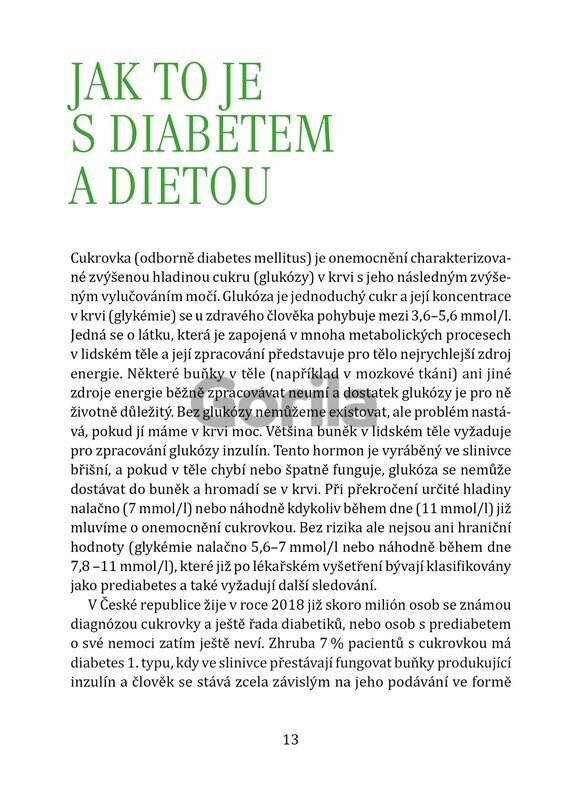 JAK TO JE S DIABETEM A DIETOU

Cukrovka (odborně diabetes mellitus) je onemocnění charakterizované zvýšenou hladinou cukru (glukózy) v krvi s jeho následným zvýšeným vylučováním močí. Glukóza je jednoduchý cukr a její koncentrace v krvi (glykémie) se u zdravého člověka pohybuje mezi 3,6–5,6 mmol/l. Jedná se o látku, která je zapojená v mnoha metabolických procesech v lidském těle a její zpracování představuje pro tělo nejrychlejší zdroj energie. Některé buňky v těle (například v mozkové tkáni) ani jiné zdroje energie běžně zpracovávat neumí a dostatek glukózy je pro ně životně důležitý. Bez glukózy nemůžeme existovat, ale problém nastává, pokud jí máme v krvi moc. Většina buněk v lidském těle vyžaduje pro zpracování glukózy inzulín. Tento hormon je vyráběný ve slinivce břišní, a pokud v těle chybí nebo špatně funguje, glukóza se nemůže dostávat do buněk a hromadí se v krvi. Při překročení určité hladiny nalačno (7 mmol/l) nebo náhodně kdykoliv během dne (11 mmol/l) již mluvíme o onemocnění cukrovkou. Bez rizika ale nejsou ani hraniční hodnoty (glykémie nalačno 5,6–7 mmol/l nebo náhodně během dne 7,8 –11 mmol/l), které již po lékařském vyšetření bývají klasifikovány jako prediabetes a také vyžadují další sledování.

V České republice žije v roce 2018 již skoro milión osob se známou diagnózou cukrovky a ještě řada diabetiků, nebo osob s prediabetem o své nemoci zatím ještě neví. Zhruba 7 % pacientů s cukrovkou má diabetes 1. typu, kdy ve slinivce přestávají fungovat buňky produkující inzulín a člověk se stává zcela závislým na jeho podávání ve formě

Gorila

13